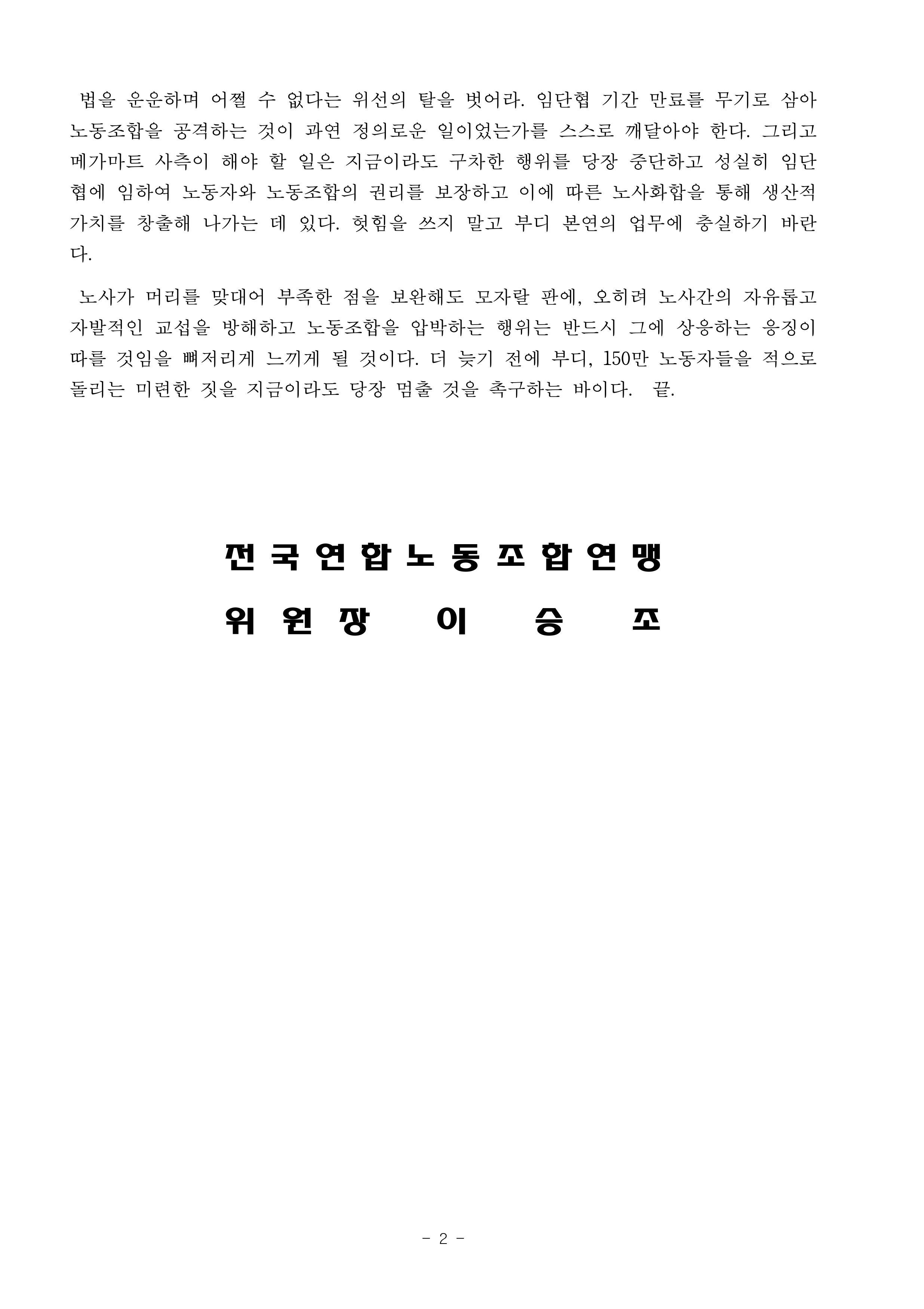 법을 운운하며 어쩔 수 없다는 위선의 탈을 벗어라. 임단협 기간 만료를 무기로 삼아 노동조합을 공격하는 것이 과연 정의로운 일이었는가를 스스로 깨달아야 한다. 그리고 메가마트 사측이 해야 할 일은 지금이라도 구차한 행위를 당장 중단하고 성실히 임단협에 임하여 노동자와 노동조합의 권리를 보장하고 이에 따른 노사화합을 통해 생산적 가치를 창출해 나가는 데 있다. 헛힘을 쓰지 말고 부디 본연의 업무에 충실하기 바란다.

노사가 머리를 맞대어 부족한 점을 보완해도 모자랄 판에, 오히려 노사간의 자유롭고 자발적인 교섭을 방해하고 노동조합을 압박하는 행위는 반드시 그에 상응하는 응징이 따를 것임을 뼈저리게 느끼게 될 것이다. 더 늦기 전에 부디, 150만 노동자들을 적으로 돌리는 미련한 짓을 지금이라도 당장 멈출 것을 촉구하는 바이다. 끝.

전국연합노동조합연맹

위원장 이 승 조

- 2 -